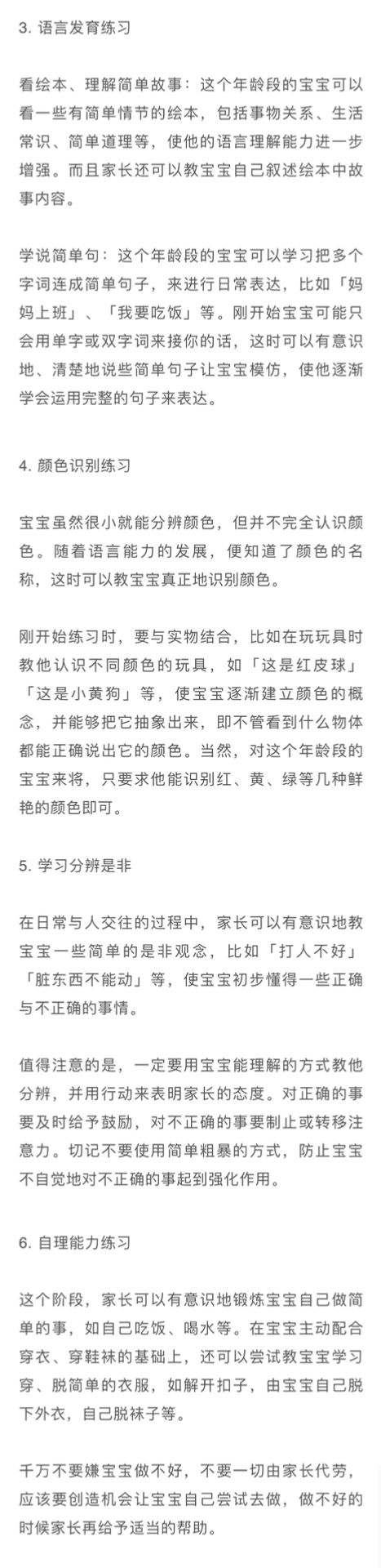 3. 语言发育练习

看绘本、理解简单故事：这个年龄段的宝宝可以看一些有简单情节的绘本，包括事物关系、生活常识、简单道理等，使他的语言理解能力进一步增强。而且家长还可以教宝宝自己叙述绘本中故事内容。

学说简单句：这个年龄段的宝宝可以学习把多个字词连成简单句子，来进行日常表达，比如「妈妈上班」、「我要吃饭」等。刚开始宝宝可能只会用单字或双字词来接你的话，这时可以有意识地、清楚地说些简单句子让宝宝模仿，使他逐渐学会运用完整的句子来表达。

4. 颜色识别练习

宝宝虽然很小就能分辨颜色，但并不完全认识颜色。随着语言能力的发展，便知道了颜色的名称，这时可以教宝宝真正地识别颜色。

刚开始练习时，要与实物结合，比如在玩玩具时教他认识不同颜色的玩具，如「这是红皮球」「这是小黄狗」等，使宝宝逐渐建立颜色的概念，并能够把它抽象出来，即不管看到什么物体都能正确说出它的颜色。当然，对这个年龄段的宝宝来将，只要求他能识别红、黄、绿等几种鲜艳的颜色即可。

5. 学习分辨是非

在日常与人交往的过程中，家长可以有意识地教宝宝一些简单的是非观念，比如「打人不好」「脏东西不能动」等，使宝宝初步懂得一些正确与不正确的事情。

值得注意的是，一定要用宝宝能理解的方式教他分辨，并用行动来表明家长的态度。对正确的事要及时给予鼓励，对不正确的事要制止或转移注意力。切记不要使用简单粗暴的方式，防止宝宝不自觉地对不正确的事起到强化作用。

6. 自理能力练习

这个阶段，家长可以有意识地锻炼宝宝自己做简单的事，如自己吃饭、喝水等。在宝宝主动配合穿衣、穿鞋袜的基础上，还可以尝试教宝宝学习穿、脱简单的衣服，如解开扣子，由宝宝自己脱下外衣，自己脱袜子等。

千万不要嫌宝宝做不好，不要一切由家长代劳，应该要创造机会让宝宝自己尝试去做，做不好的时候家长再给予适当的帮助。